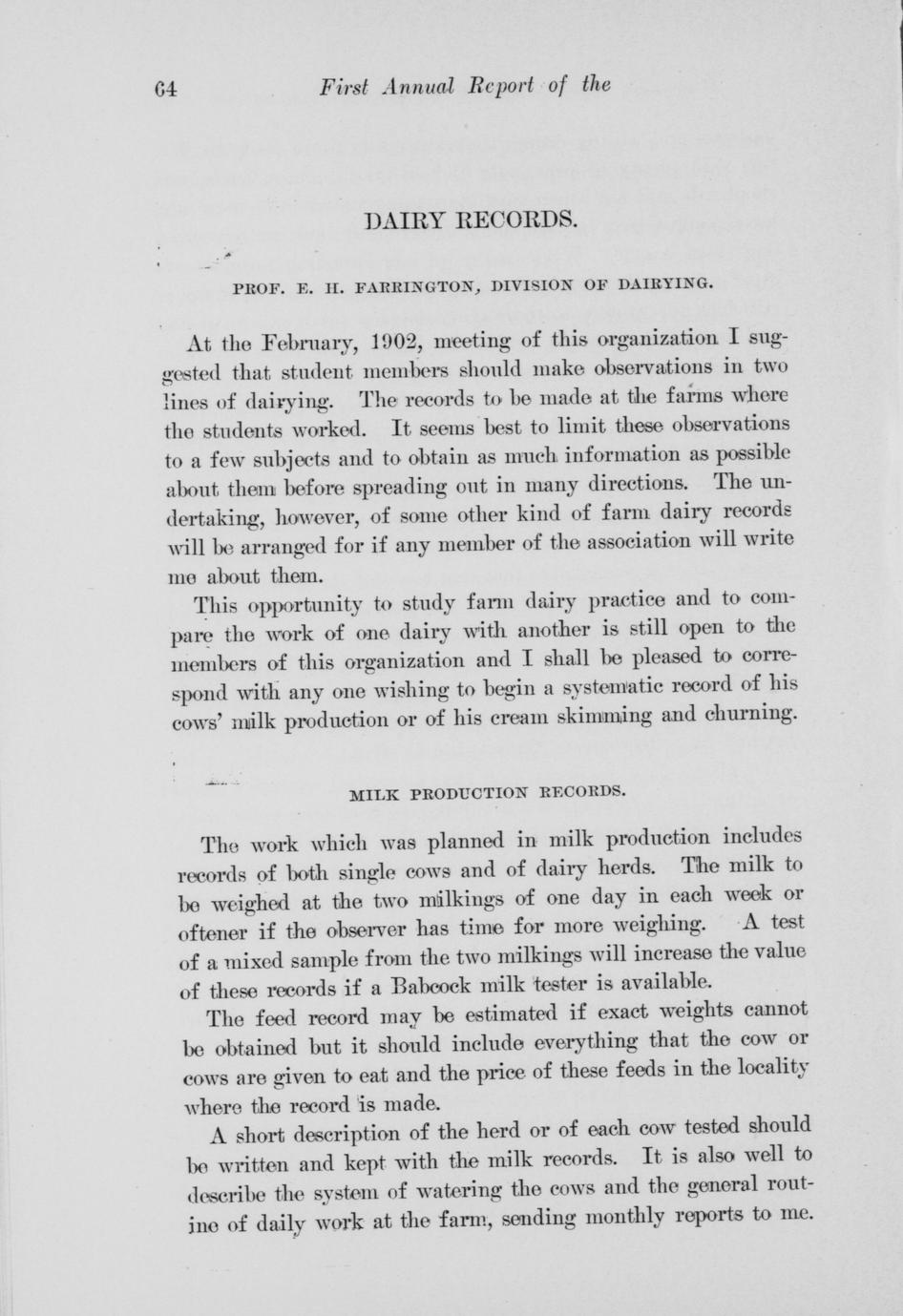 64 First Annual Report of the

DAIRY RECORDS.

PROF. E. H. FARRINGTON, DIVISION OF DAIRYING.

At the February, 1902, meeting of this organization I suggested that student members should make observations in two lines of dairying. The records to be made at the farms where the students worked. It seems best to limit these observations to a few subjects and to obtain as much information as possible about them before spreading out in many directions. The undertaking, however, of some other kind of farm dairy records will be arranged for if any member of the association will write me about them.

This opportunity to study farm dairy practice and to compare the work of one dairy with another is still open to the members of this organization and I shall be pleased to correspond with any one wishing to begin a systematic record of his cows' milk production or of his cream skimming and churning.

MILK PRODUCTION RECORDS.

The work which was planned in milk production includes records of both single cows and of dairy herds. The milk to be weighed at the two milkings of one day in each week or oftener if the observer has time for more weighing. A test of a mixed sample from the two milkings will increase the value of these records if a Babcock milk tester is available.

The feed record may be estimated if exact weights cannot be obtained but it should include everything that the cow or cows are given to eat and the price of these feeds in the locality where the record is made.

A short description of the herd or of each cow tested should be written and kept with the milk records. It is also well to describe the system of watering the cows and the general routine of daily work at the farm, sending monthly reports to me.